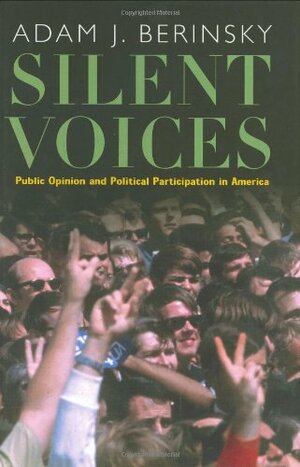 Copyrighted Material

ADAM J. BERINSKY

SILENT VOICES

Public Opinion and Political Participation in America